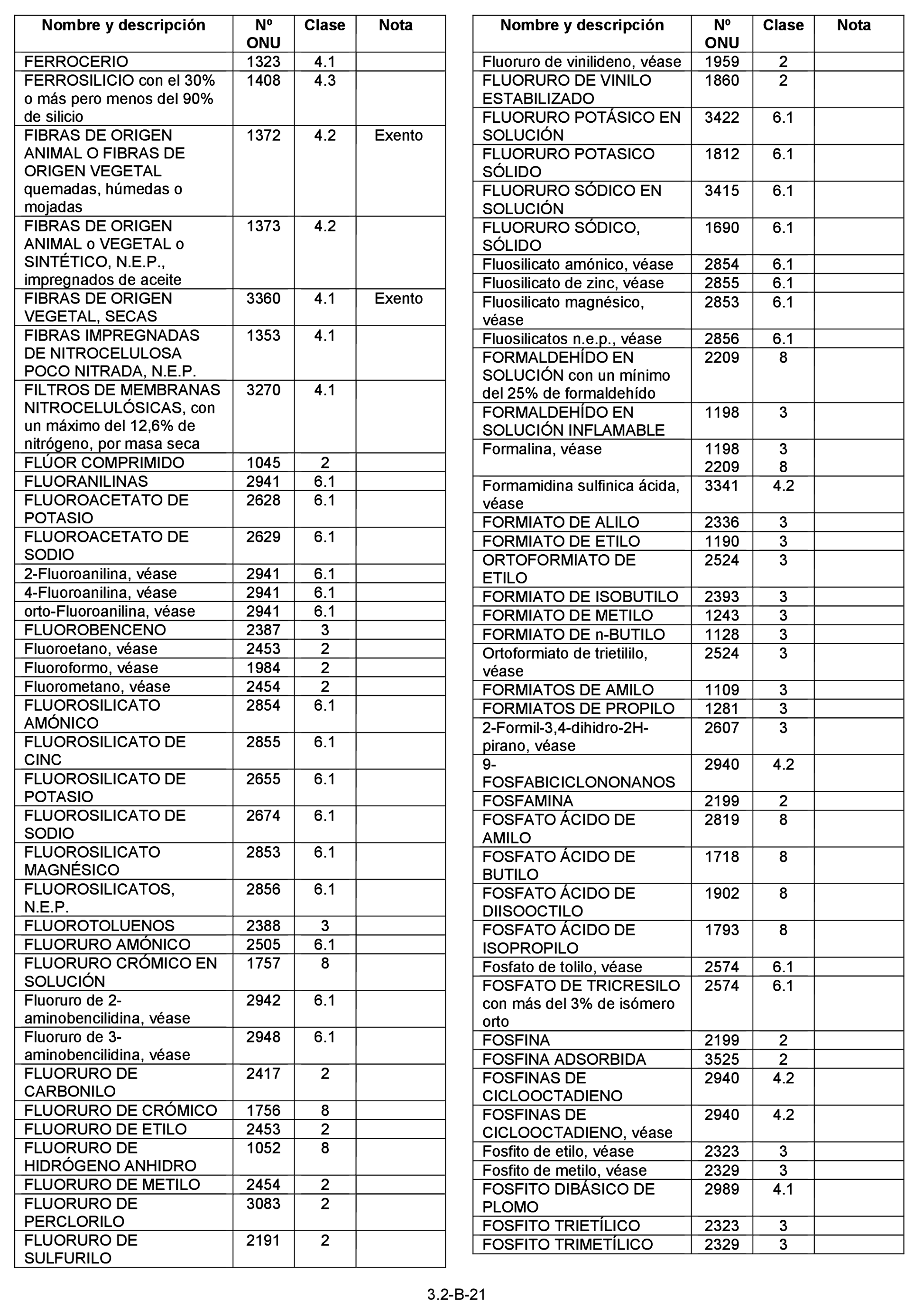 | Nombre y descripción | Nº ONU | Clase | Nota |
|---|---|---|---|
| FERROCERIO | 1323 | 4.1 | |
| FERROSILICIO con el 30% o más pero menos del 90% de silicio | 1408 | 4.3 | |
| FIBRAS DE ORIGEN ANIMAL O FIBRAS DE ORIGEN VEGETAL quemadas, húmedas o mojadas | 1372 | 4.2 | Exento |
| FIBRAS DE ORIGEN ANIMAL o VEGETAL o SINTÉTICO, N.E.P., impregnados de aceite | 1373 | 4.2 | |
| FIBRAS DE ORIGEN VEGETAL, SECAS | 3360 | 4.1 | Exento |
| FIBRAS IMPREGNADAS DE NITROCELULOSA POCO NITRADA, N.E.P. | 1353 | 4.1 | |
| FILTROS DE MEMBRANAS NITROCELULÓSICAS, con un máximo del 12,6% de nitrógeno, por masa seca | 3270 | 4.1 | |
| FLÚOR COMPRIMIDO | 1045 | 2 | |
| FLUORANILINAS | 2941 | 6.1 | |
| FLUOROACETATO DE POTASIO | 2628 | 6.1 | |
| FLUOROACETATO DE SODIO | 2629 | 6.1 | |
| 2-Fluoroanilina, véase | 2941 | 6.1 | |
| 4-Fluoroanilina, véase | 2941 | 6.1 | |
| orto-Fluoroanilina, véase | 2941 | 6.1 | |
| FLUOROBENCENO | 2387 | 3 | |
| Fluoroetano, véase | 2453 | 2 | |
| Fluoroformo, véase | 1984 | 2 | |
| Fluorometano, véase | 2454 | 2 | |
| FLUOROSILICATO AMÓNICO | 2854 | 6.1 | |
| FLUOROSILICATO DE CINC | 2855 | 6.1 | |
| FLUOROSILICATO DE POTASIO | 2655 | 6.1 | |
| FLUOROSILICATO DE SODIO | 2674 | 6.1 | |
| FLUOROSILICATO MAGNÉSICO | 2853 | 6.1 | |
| FLUOROSILICATOS, N.E.P. | 2856 | 6.1 | |
| FLUOROTOLUENOS | 2388 | 3 | |
| FLUORURO AMÓNICO | 2505 | 6.1 | |
| FLUORURO CRÓMICO EN SOLUCIÓN | 1757 | 8 | |
| Fluoruro de 2-aminobencilidina, véase | 2942 | 6.1 | |
| Fluoruro de 3-aminobencilidina, véase | 2948 | 6.1 | |
| FLUORURO DE CARBONILO | 2417 | 2 | |
| FLUORURO DE CRÓMICO | 1756 | 8 | |
| FLUORURO DE ETILO | 2453 | 2 | |
| FLUORURO DE HIDRÓGENO ANHIDRO | 1052 | 8 | |
| FLUORURO DE METILO | 2454 | 2 | |
| FLUORURO DE PERCLORILO | 3083 | 2 | |
| FLUORURO DE SULFURILO | 2191 | 2 | |

| Nombre y descripción | Nº ONU | Clase | Nota |
|---|---|---|---|
| Fluoruro de vinilideno, véase | 1959 | 2 | |
| FLUORURO DE VINILO ESTABILIZADO | 1860 | 2 | |
| FLUORURO POTÁSICO EN SOLUCIÓN | 3422 | 6.1 | |
| FLUORURO POTASICO SÓLIDO | 1812 | 6.1 | |
| FLUORURO SÓDICO EN SOLUCIÓN | 3415 | 6.1 | |
| FLUORURO SÓDICO, SÓLIDO | 1690 | 6.1 | |
| Fluosilicato amónico, véase | 2854 | 6.1 | |
| Fluosilicato de zinc, véase | 2855 | 6.1 | |
| Fluosilicato magnésico, véase | 2853 | 6.1 | |
| Fluosilicatos n.e.p., véase | 2856 | 6.1 | |
| FORMALDEHÍDO EN SOLUCIÓN con un mínimo del 25% de formaldehído | 2209 | 8 | |
| FORMALDEHÍDO EN SOLUCIÓN INFLAMABLE | 1198 | 3 | |
| Formalina, véase | 1198 2209 | 3 8 | |
| Formamidina sulfinica ácida, véase | 3341 | 4.2 | |
| FORMIATO DE ALILO | 2336 | 3 | |
| FORMIATO DE ETILO | 1190 | 3 | |
| ORTOFORMIATO DE ETILO | 2524 | 3 | |
| FORMIATO DE ISOBUTILO | 2393 | 3 | |
| FORMIATO DE METILO | 1243 | 3 | |
| FORMIATO DE n-BUTILO | 1128 | 3 | |
| Ortoformiato de trietililo, véase | 2524 | 3 | |
| FORMIATOS DE AMILO | 1109 | 3 | |
| FORMIATOS DE PROPILO | 1281 | 3 | |
| 2-Formil-3,4-dihidro-2H-pirano, véase | 2607 | 3 | |
| 9-FOSFABICICLONONANOS | 2940 | 4.2 | |
| FOSFAMINA | 2199 | 2 | |
| FOSFATO ÁCIDO DE AMILO | 2819 | 8 | |
| FOSFATO ÁCIDO DE BUTILO | 1718 | 8 | |
| FOSFATO ÁCIDO DE DIISOOCTILO | 1902 | 8 | |
| FOSFATO ÁCIDO DE ISOPROPILO | 1793 | 8 | |
| Fosfato de tolilo, véase | 2574 | 6.1 | |
| FOSFATO DE TRICRESILO con más del 3% de isómero orto | 2574 | 6.1 | |
| FOSFINA | 2199 | 2 | |
| FOSFINA ADSORBIDA | 3525 | 2 | |
| FOSFINAS DE CICLOOCTADIENO | 2940 | 4.2 | |
| FOSFINAS DE CICLOOCTADIENO, véase | 2940 | 4.2 | |
| Fosfito de etilo, véase | 2323 | 3 | |
| Fosfito de metilo, véase | 2329 | 3 | |
| FOSFITO DIBÁSICO DE PLOMO | 2989 | 4.1 | |
| FOSFITO TRIETÍLICO | 2323 | 3 | |
| FOSFITO TRIMETÍLICO | 2329 | 3 | |

3.2-B-21